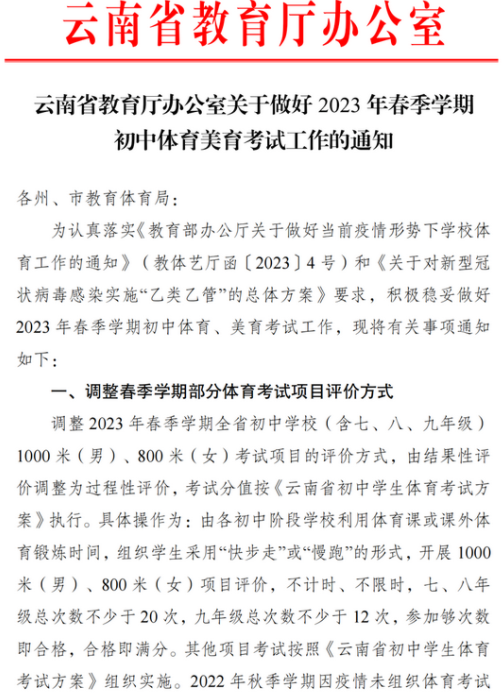 云南省教育厅办公室

云南省教育厅办公室关于做好 2023 年春季学期初中体育美育考试工作的通知

各州、市教育体育局：

为认真落实《教育部办公厅关于做好当前疫情形势下学校体育工作的通知》（教体艺厅函〔2023〕4 号）和《关于对新型冠状病毒感染实施“乙类乙管”的总体方案》要求，积极稳妥做好 2023 年春季学期初中体育、美育考试工作，现将有关事项通知如下：

一、调整春季学期部分体育考试项目评价方式

调整 2023 年春季学期全省初中学校（含七、八、九年级）1000 米（男）、800 米（女）考试项目的评价方式，由结果性评价调整为过程性评价，考试分值按《云南省初中学生体育考试方案》执行。具体操作为：由各初中阶段学校利用体育课或课外体育锻炼时间，组织学生采用“快步走”或“慢跑”的形式，开展 1000 米（男）、800 米（女）项目评价，不计时、不限时，七、八年级总次数不少于 20 次，九年级总次数不少于 12 次，参加够次数即合格，合格即满分。其他项目考试按照《云南省初中学生体育考试方案》组织实施。2022 年秋季学期因疫情未组织体育考试